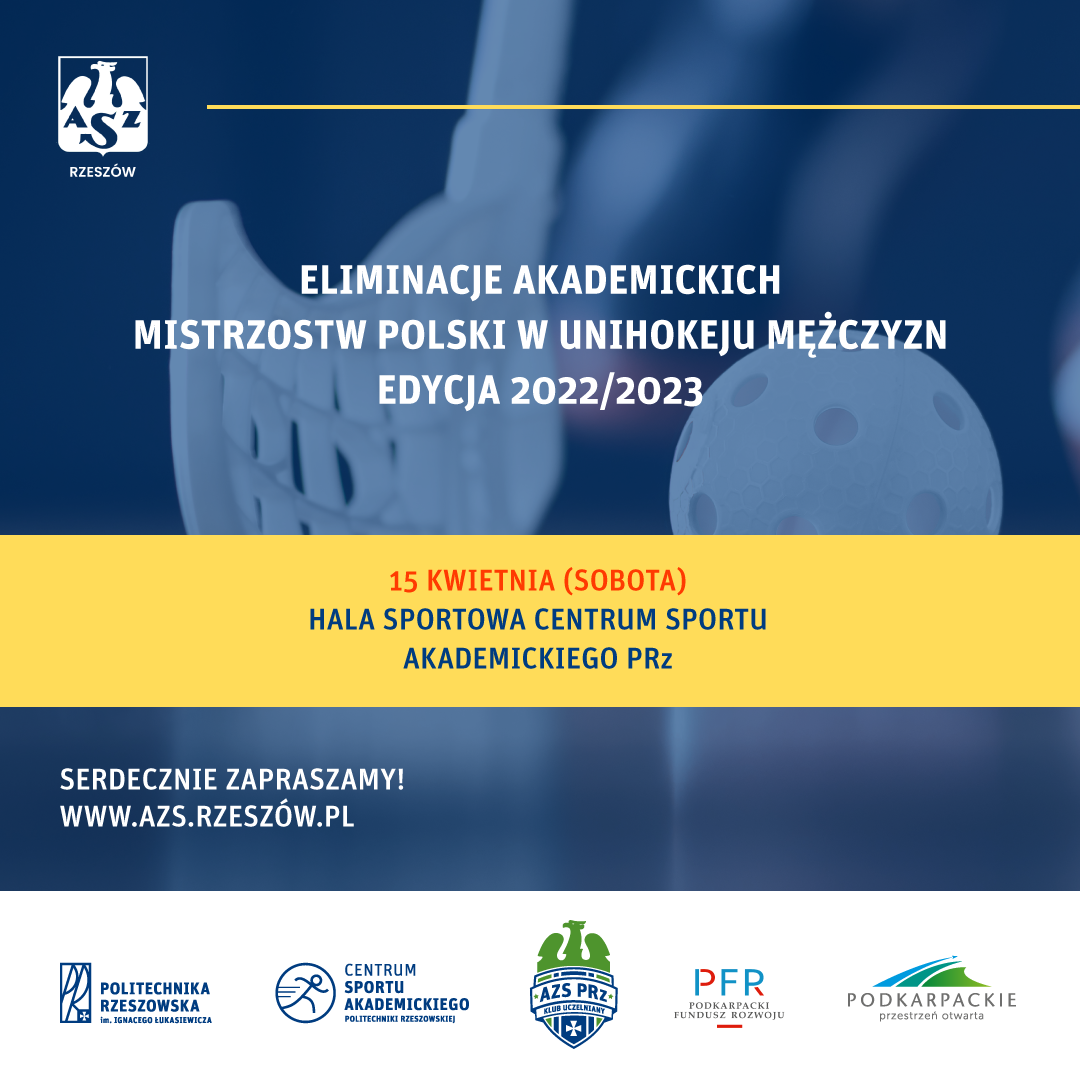 AZS
RZESZÓW

ELIMINACJE AKADEMICKICH
MISTRZOSTW POLSKI W UNIHOKEJU MĘŻCZYZN
EDYCJA 2022/2023

15 KWIETNIA (SOBOTA)
HALA SPORTOWA CENTRUM SPORTU
AKADEMICKIEGO PRz

SERDECZNIE ZAPRASZAMY!
WWW.AZS.RZESZÓW.PL

POLITECHNIKA
RZESZOWSKA
im. IGNACEGO ŁUKASIEWICZA

CENTRUM
SPORTU
AKADEMICKIEGO
POLITECHNIKI RZESZOWSKIEJ

AZS PRz
KLUB UCZELNIANY

PFR
PODKARPACKI
FUNDUSZ ROZWOJU

PODKARPACKIE
przestrzeń otwarta